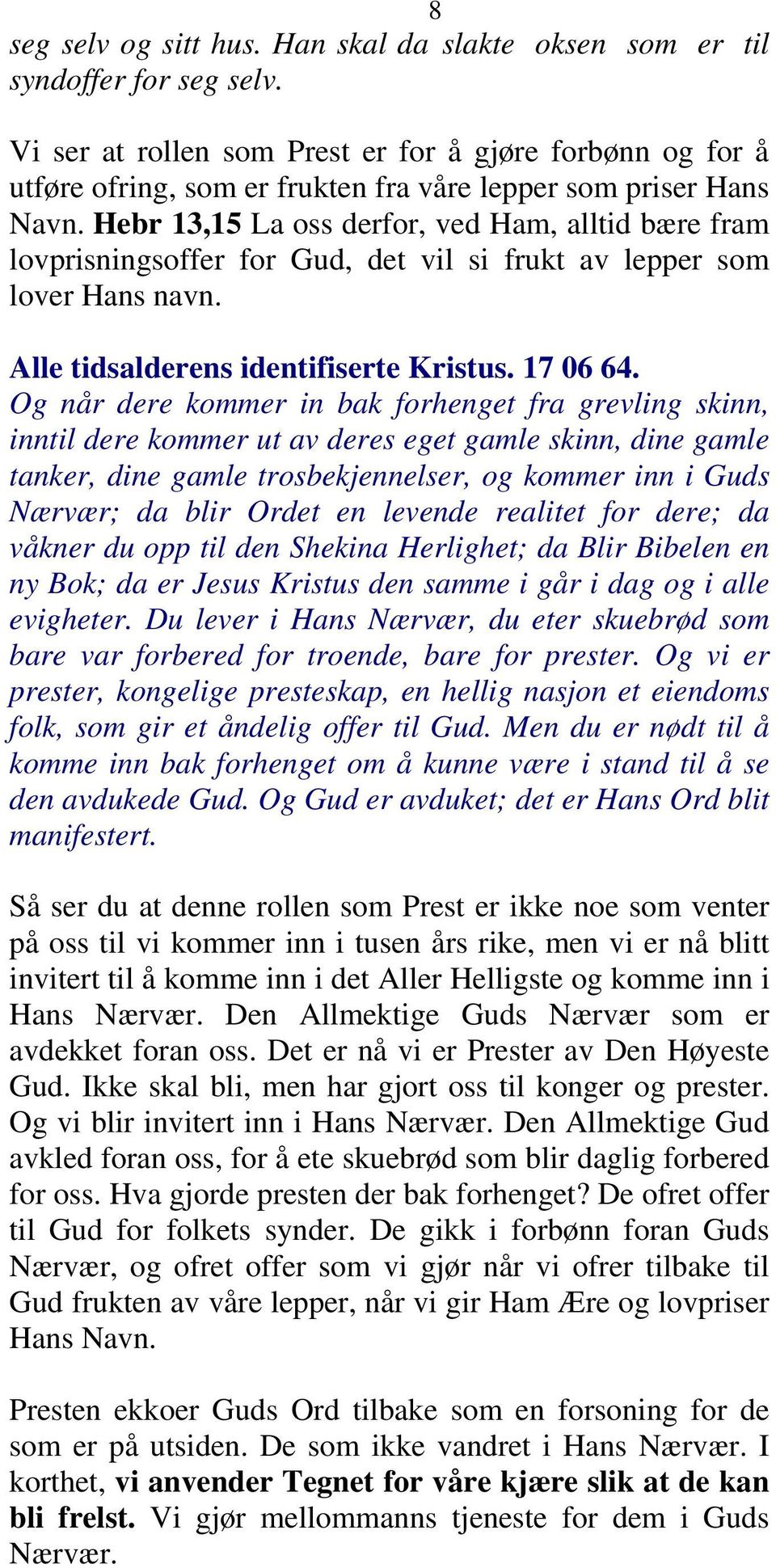 8

seg selv og sitt hus. Han skal da slakte oksen som er til syndoffer for seg selv.

Vi ser at rollen som Prest er for å gjøre forbønn og for å utføre ofring, som er frukten fra våre lepper som priser Hans Navn. Hebr 13,15 La oss derfor, ved Ham, alltid bære fram lovprisningsoffer for Gud, det vil si frukt av lepper som lover Hans navn.

Alle tidsalderens identifiserte Kristus. 17 06 64.
Og når dere kommer in bak forhenget fra grevling skinn, inntil dere kommer ut av deres eget gamle skinn, dine gamle tanker, dine gamle trosbekjennelser, og kommer inn i Guds Nærvær; da blir Ordet en levende realitet for dere; da våkner du opp til den Shekina Herlighet; da Blir Bibelen en ny Bok; da er Jesus Kristus den samme i går i dag og i alle evigheter. Du lever i Hans Nærvær, du eter skuebrød som bare var forbered for troende, bare for prester. Og vi er prester, kongelige presteskap, en hellig nasjon et eiendoms folk, som gir et åndelig offer til Gud. Men du er nødt til å komme inn bak forhenget om å kunne være i stand til å se den avdukede Gud. Og Gud er avduket; det er Hans Ord blit manifestert.

Så ser du at denne rollen som Prest er ikke noe som venter på oss til vi kommer inn i tusen års rike, men vi er nå blitt invitert til å komme inn i det Aller Helligste og komme inn i Hans Nærvær. Den Allmektige Guds Nærvær som er avdekket foran oss. Det er nå vi er Prester av Den Høyeste Gud. Ikke skal bli, men har gjort oss til konger og prester. Og vi blir invitert inn i Hans Nærvær. Den Allmektige Gud avkled foran oss, for å ete skuebrød som blir daglig forbered for oss. Hva gjorde presten der bak forhenget? De ofret offer til Gud for folkets synder. De gikk i forbønn foran Guds Nærvær, og ofret offer som vi gjør når vi ofrer tilbake til Gud frukten av våre lepper, når vi gir Ham Ære og lovpriser Hans Navn.

Presten ekkoer Guds Ord tilbake som en forsoning for de som er på utsiden. De som ikke vandret i Hans Nærvær. I korthet, vi anvender Tegnet for våre kjære slik at de kan bli frelst. Vi gjør mellommanns tjeneste for dem i Guds Nærvær.